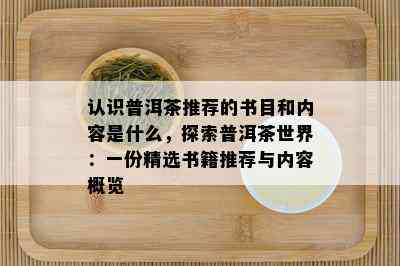 认识普洱茶推荐的书目和内容是什么，探索普洱茶世界：一份精选书籍推荐与内容概览